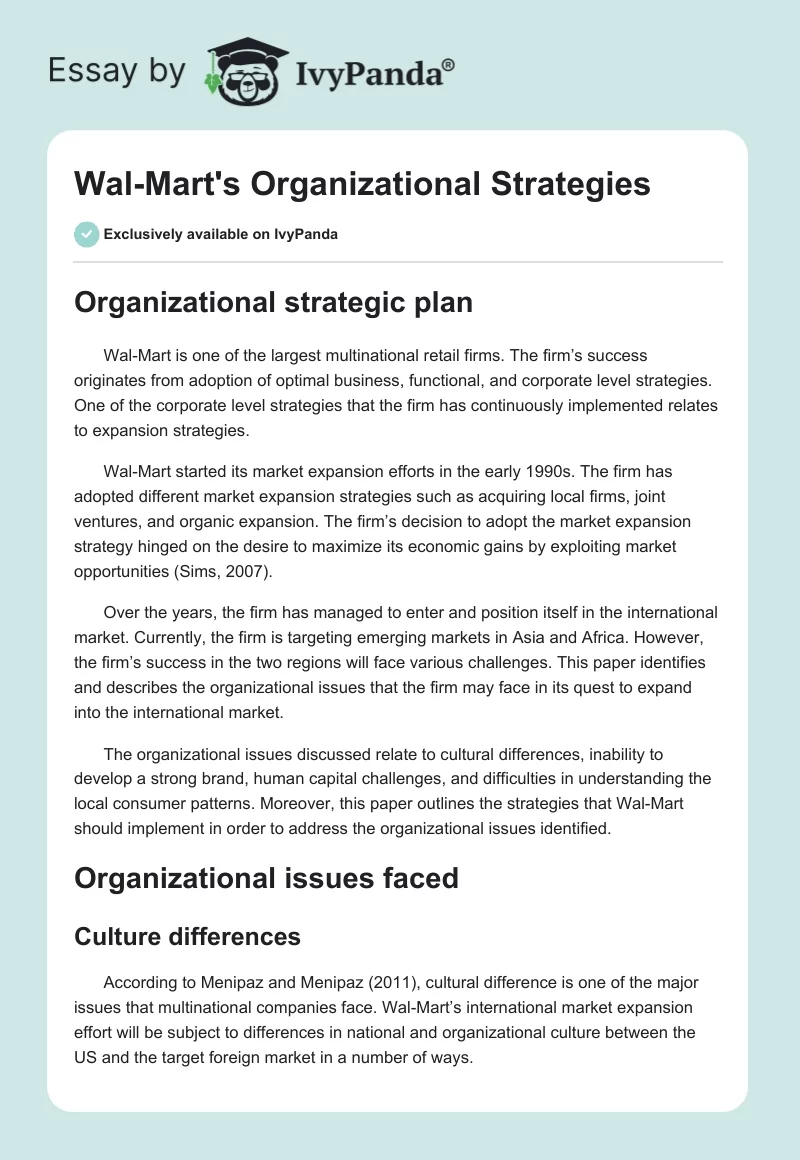 Essay by IvyPanda®

Wal-Mart's Organizational Strategies

Exclusively available on IvyPanda

Organizational strategic plan

Wal-Mart is one of the largest multinational retail firms. The firm's success originates from adoption of optimal business, functional, and corporate level strategies. One of the corporate level strategies that the firm has continuously implemented relates to expansion strategies.

Wal-Mart started its market expansion efforts in the early 1990s. The firm has adopted different market expansion strategies such as acquiring local firms, joint ventures, and organic expansion. The firm's decision to adopt the market expansion strategy hinged on the desire to maximize its economic gains by exploiting market opportunities (Sims, 2007).

Over the years, the firm has managed to enter and position itself in the international market. Currently, the firm is targeting emerging markets in Asia and Africa. However, the firm's success in the two regions will face various challenges. This paper identifies and describes the organizational issues that the firm may face in its quest to expand into the international market.

The organizational issues discussed relate to cultural differences, inability to develop a strong brand, human capital challenges, and difficulties in understanding the local consumer patterns. Moreover, this paper outlines the strategies that Wal-Mart should implement in order to address the organizational issues identified.

Organizational issues faced

Culture differences

According to Menipaz and Menipaz (2011), cultural difference is one of the major issues that multinational companies face. Wal-Mart's international market expansion effort will be subject to differences in national and organizational culture between the US and the target foreign market in a number of ways.